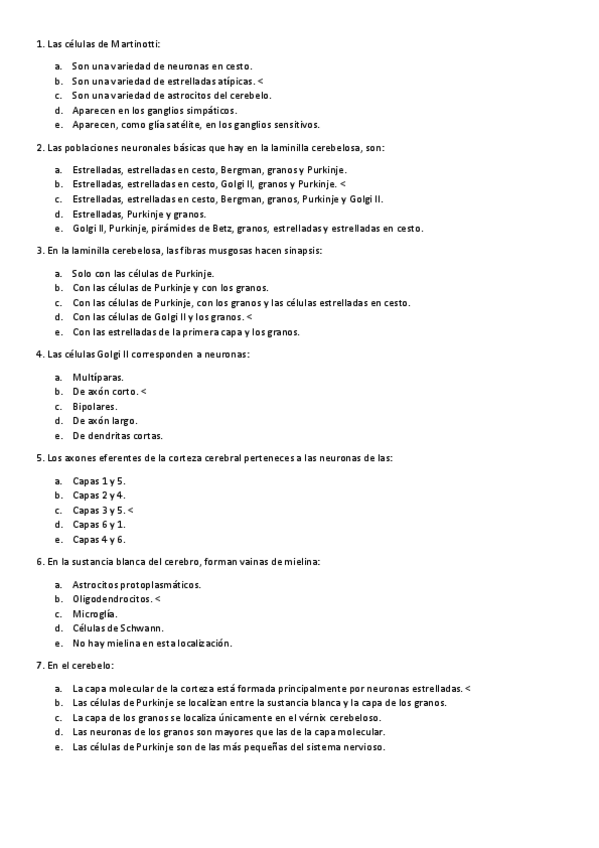 1. Las células de Martinotti:

a. Son una variedad de neuronas en cesto.
b. Son una variedad de estrelladas atípicas. <
c. Son una variedad de astrocitos del cerebelo.
d. Aparecen en los ganglios simpáticos.
e. Aparecen, como glía satélite, en los ganglios sensitivos.

2. Las poblaciones neuronales básicas que hay en la laminilla cerebelosa, son:

a. Estrelladas, estrelladas en cesto, Bergman, granos y Purkinje.
b. Estrelladas, estrelladas en cesto, Golgi II, granos y Purkinje. <
c. Estrelladas, estrelladas en cesto, Bergman, granos, Purkinje y Golgi II.
d. Estrelladas, Purkinje y granos.
e. Golgi II, Purkinje, pirámides de Betz, granos, estrelladas y estrelladas en cesto.

3. En la laminilla cerebelosa, las fibras musgosas hacen sinapsis:

a. Solo con las células de Purkinje.
b. Con las células de Purkinje y con los granos.
c. Con las células de Purkinje, con los granos y las células estrelladas en cesto.
d. Con las células de Golgi II y los granos. <
e. Con las estrelladas de la primera capa y los granos.

4. Las células Golgi II corresponden a neuronas:

a. Multíparas.
b. De axón corto. <
c. Bipolares.
d. De axón largo.
e. De dendritas cortas.

5. Los axones eferentes de la corteza cerebral perteneces a las neuronas de las:

a. Capas 1 y 5.
b. Capas 2 y 4.
c. Capas 3 y 5. <
d. Capas 6 y 1.
e. Capas 4 y 6.

6. En la sustancia blanca del cerebro, forman vainas de mielina:

a. Astrocitos protoplasmáticos.
b. Oligodendrocitos. <
c. Microglía.
d. Células de Schwann.
e. No hay mielina en esta localización.

7. En el cerebelo:

a. La capa molecular de la corteza está formada principalmente por neuronas estrelladas. <
b. Las células de Purkinje se localizan entre la sustancia blanca y la capa de los granos.
c. La capa de los granos se localiza únicamente en el vérnix cerebeloso.
d. Las neuronas de los granos son mayores que las de la capa molecular.
e. Las células de Purkinje son de las más pequeñas del sistema nervioso.